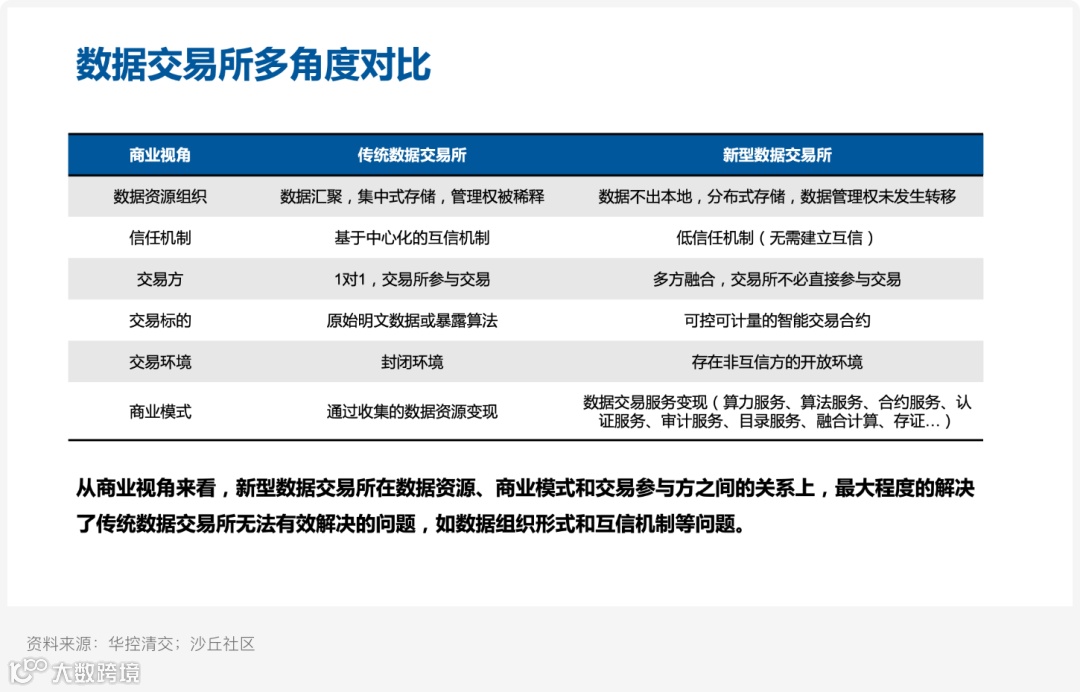 数据交易所多角度对比

| 商业视角 | 传统数据交易所 | 新型数据交易所 |
|---|---|---|
| 数据资源组织 | 数据汇聚，集中式存储，管理权被稀释 | 数据不出本地，分布式存储，数据管理权未发生转移 |
| 信任机制 | 基于中心化的互信机制 | 低信任机制（无需建立互信） |
| 交易方 | 1对1，交易所参与交易 | 多方融合，交易所不必直接参与交易 |
| 交易标的 | 原始明文数据或暴露算法 | 可控可计量的智能交易合约 |
| 交易环境 | 封闭环境 | 存在非互信方的开放环境 |
| 商业模式 | 通过收集的数据资源变现 | 数据交易服务变现（算力服务、算法服务、合约服务、认证服务、审计服务、目录服务、融合计算、存证...） |

从商业视角来看，新型数据交易所在数据资源、商业模式和交易参与方之间的关系上，最大程度的解决了传统数据交易所无法有效解决的问题，如数据组织形式和互信机制等问题。

资料来源：华控清交；沙丘社区

大数跨境